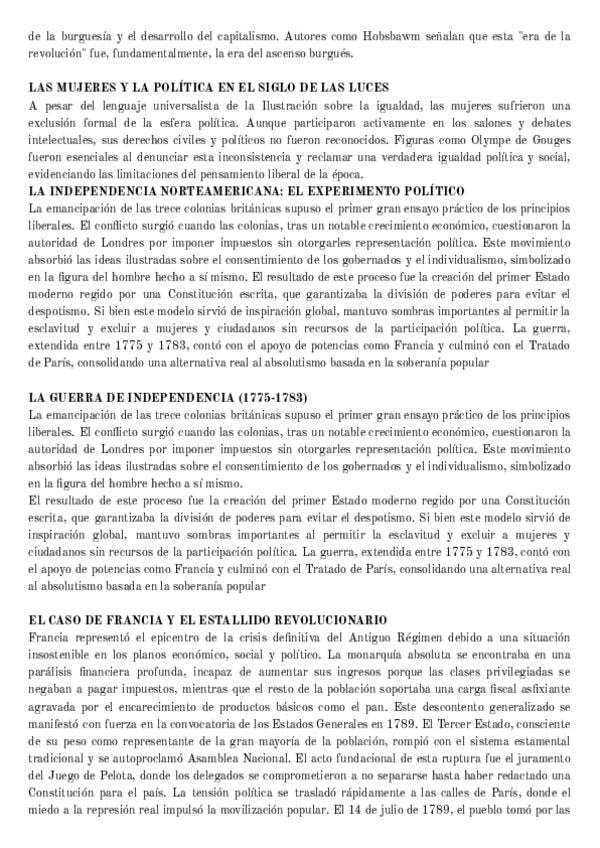 de la burguesía y el desarrollo del capitalismo. Autores como Hobsbawm señalan que esta "era de la revolución" fue, fundamentalmente, la era del ascenso burgués.

LAS MUJERES Y LA POLÍTICA EN EL SIGLO DE LAS LUCES
A pesar del lenguaje universalista de la Ilustración sobre la igualdad, las mujeres sufrieron una exclusión formal de la esfera política. Aunque participaron activamente en los salones y debates intelectuales, sus derechos civiles y políticos no fueron reconocidos. Figuras como Olympe de Gouges fueron esenciales al denunciar esta inconsistencia y reclamar una verdadera igualdad política y social, evidenciando las limitaciones del pensamiento liberal de la época.
LA INDEPENDENCIA NORTEAMERICANA: EL EXPERIMENTO POLÍTICO
La emancipación de las trece colonias británicas supuso el primer gran ensayo práctico de los principios liberales. El conflicto surgió cuando las colonias, tras un notable crecimiento económico, cuestionaron la autoridad de Londres por imponer impuestos sin otorgarles representación política. Este movimiento absorbió las ideas ilustradas sobre el consentimiento de los gobernados y el individualismo, simbolizado en la figura del hombre hecho a sí mismo. El resultado de este proceso fue la creación del primer Estado moderno regido por una Constitución escrita, que garantizaba la división de poderes para evitar el despotismo. Si bien este modelo sirvió de inspiración global, mantuvo sombras importantes al permitir la esclavitud y excluir a mujeres y ciudadanos sin recursos de la participación política. La guerra, extendida entre 1775 y 1783, contó con el apoyo de potencias como Francia y culminó con el Tratado de París, consolidando una alternativa real al absolutismo basada en la soberanía popular

LA GUERRA DE INDEPENDENCIA (1775-1783)
La emancipación de las trece colonias británicas supuso el primer gran ensayo práctico de los principios liberales. El conflicto surgió cuando las colonias, tras un notable crecimiento económico, cuestionaron la autoridad de Londres por imponer impuestos sin otorgarles representación política. Este movimiento absorbió las ideas ilustradas sobre el consentimiento de los gobernados y el individualismo, simbolizado en la figura del hombre hecho a sí mismo.
El resultado de este proceso fue la creación del primer Estado moderno regido por una Constitución escrita, que garantizaba la división de poderes para evitar el despotismo. Si bien este modelo sirvió de inspiración global, mantuvo sombras importantes al permitir la esclavitud y excluir a mujeres y ciudadanos sin recursos de la participación política. La guerra, extendida entre 1775 y 1783, contó con el apoyo de potencias como Francia y culminó con el Tratado de París, consolidando una alternativa real al absolutismo basada en la soberanía popular

EL CASO DE FRANCIA Y EL ESTALLIDO REVOLUCIONARIO
Francia representó el epicentro de la crisis definitiva del Antiguo Régimen debido a una situación insostenible en los planos económico, social y político. La monarquía absoluta se encontraba en una parálisis financiera profunda, incapaz de aumentar sus ingresos porque las clases privilegiadas se negaban a pagar impuestos, mientras que el resto de la población soportaba una carga fiscal asfixiante agravada por el encarecimiento de productos básicos como el pan. Este descontento generalizado se manifestó con fuerza en la convocatoria de los Estados Generales en 1789. El Tercer Estado, consciente de su peso como representante de la gran mayoría de la población, rompió con el sistema estamental tradicional y se autoproclamó Asamblea Nacional. El acto fundacional de esta ruptura fue el juramento del Juego de Pelota, donde los delegados se comprometieron a no separarse hasta haber redactado una Constitución para el país. La tensión política se trasladó rápidamente a las calles de París, donde el miedo a la represión real impulsó la movilización popular. El 14 de julio de 1789, el pueblo tomó por las